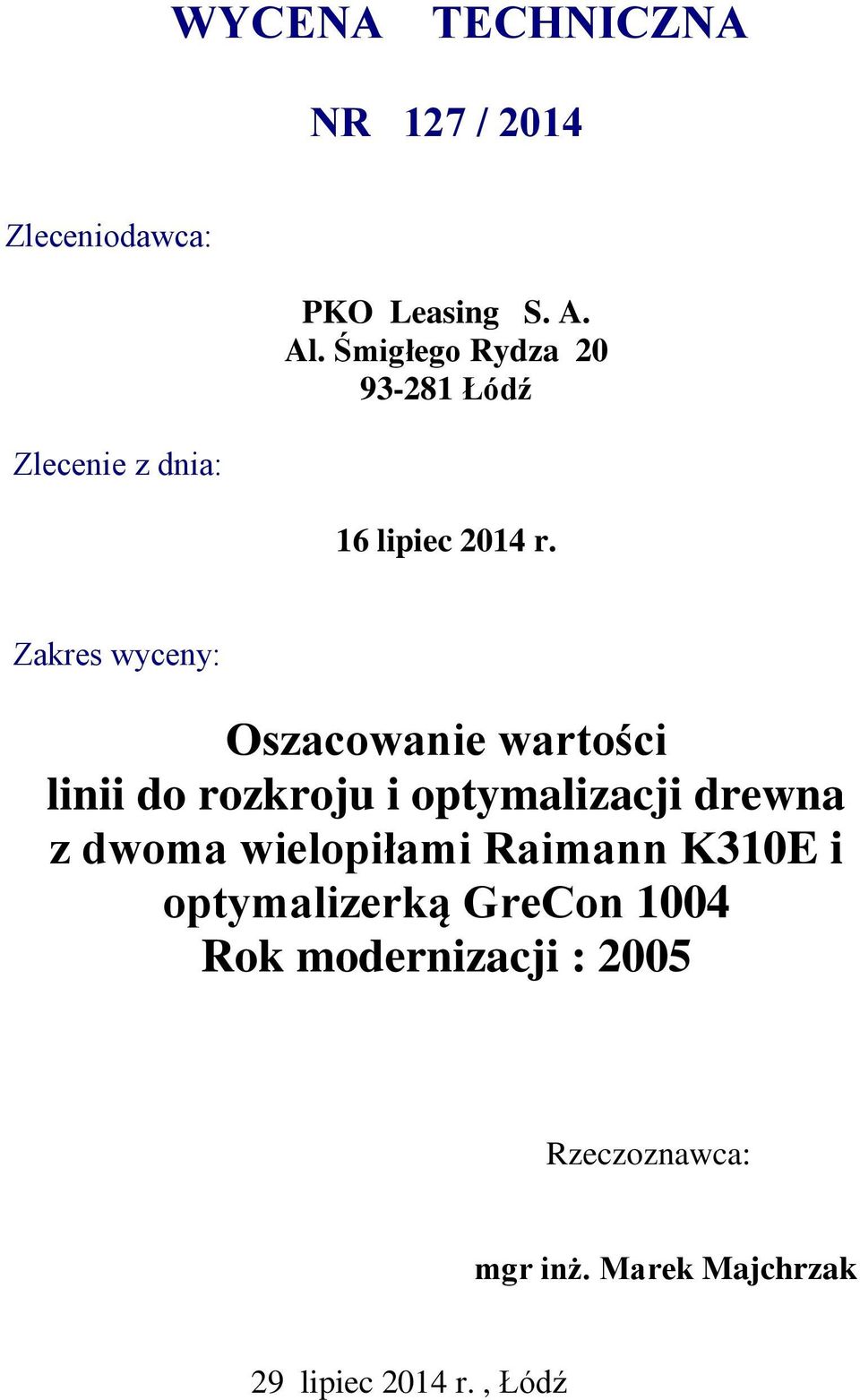 WYCENA TECHNICZNA

NR 127 / 2014

Zleceniodawca:

PKO Leasing S. A.
Al. Śmigłego Rydza 20
93-281 Łódź

Zlecenie z dnia:

16 lipiec 2014 r.

Zakres wyceny:

Oszacowanie wartości
linii do rozkroju i optymalizacji drewna
z dwoma wielopiłami Raimann K310E i
optymalizerką GreCon 1004
Rok modernizacji : 2005

Rzeczoznawca:

mgr inż. Marek Majchrzak

29 lipiec 2014 r. , Łódź